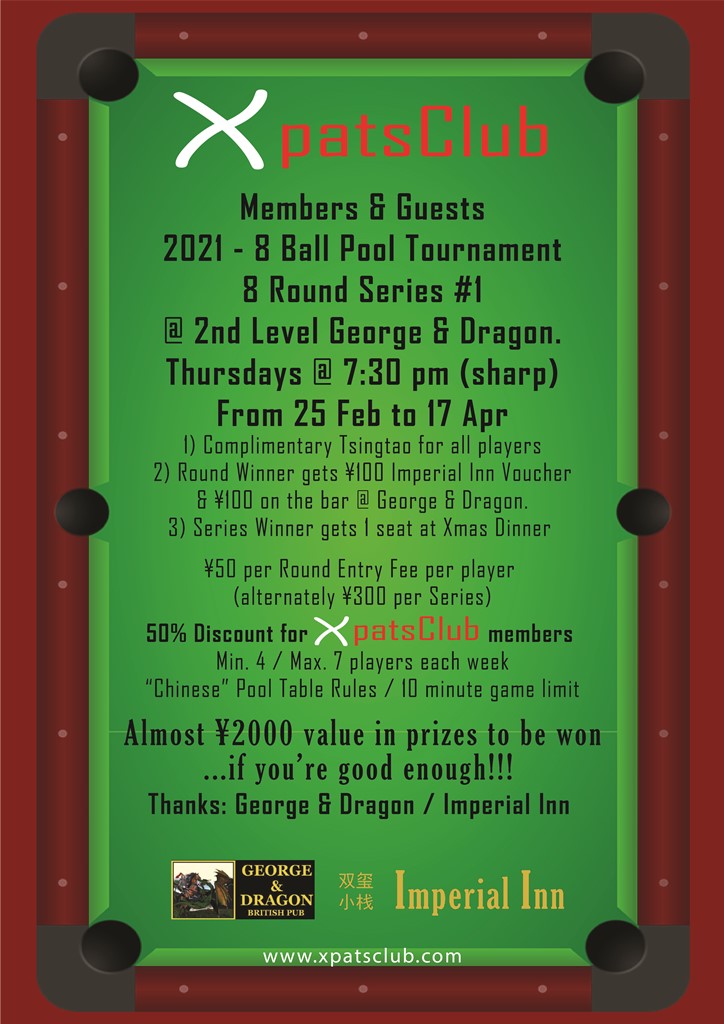 XpatsClub

Members & Guests
2021 - 8 Ball Pool Tournament
8 Round Series #1
@ 2nd Level George & Dragon.
Thursdays @ 7:30 pm (sharp)
From 25 Feb to 17 Apr

1) Complimentary Tsingtao for all players
2) Round Winner gets ¥100 Imperial Inn Voucher & ¥100 on the bar @ George & Dragon.
3) Series Winner gets 1 seat at Xmas Dinner

¥50 per Round Entry Fee per player
(alternately ¥300 per Series)

50% Discount for XpatsClub members
Min. 4 / Max. 7 players each week
"Chinese" Pool Table Rules / 10 minute game limit

Almost ¥2000 value in prizes to be won
...if you're good enough!!!
Thanks: George & Dragon / Imperial Inn

GEORGE & DRAGON BRITISH PUB
双玺小栈 Imperial Inn

www.xpatsclub.com